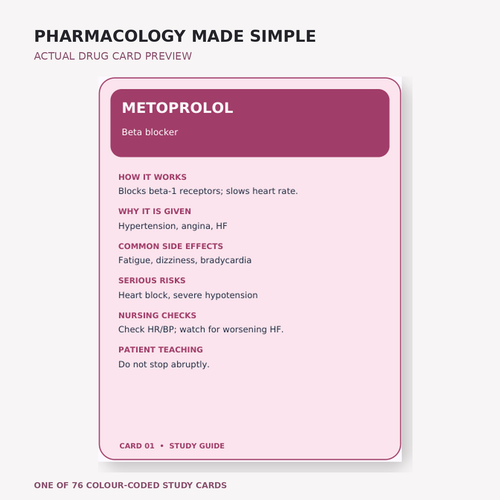 PHARMACOLOGY MADE SIMPLE
ACTUAL DRUG CARD PREVIEW

METOPROLOL
Beta blocker

HOW IT WORKS
Blocks beta-1 receptors; slows heart rate.

WHY IT IS GIVEN
Hypertension, angina, HF

COMMON SIDE EFFECTS
Fatigue, dizziness, bradycardia

SERIOUS RISKS
Heart block, severe hypotension

NURSING CHECKS
Check HR/BP; watch for worsening HF.

PATIENT TEACHING
Do not stop abruptly.

CARD 01 • STUDY GUIDE

ONE OF 76 COLOUR-CODED STUDY CARDS